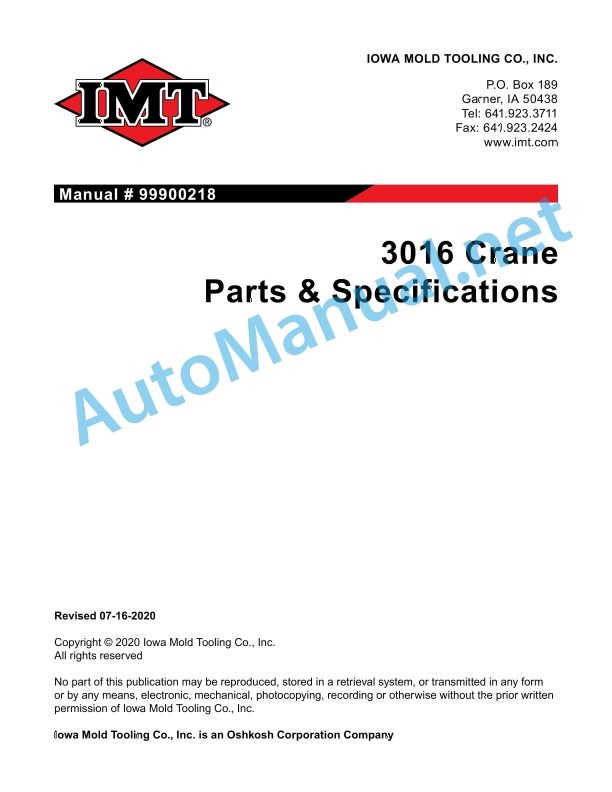 IMT®

IOWA MOLD TOOLING CO., INC.

P.O. Box 189
Garner, IA 50438
Tel: 641.923.3711
Fax: 641.923.2424
www.imt.com

Manual # 99900218

3016 Crane
Parts & Specifications

AutoManual.net

Revised 07-16-2020

Copyright © 2020 Iowa Mold Tooling Co., Inc.
All rights reserved

No part of this publication may be reproduced, stored in a retrieval system, or transmitted in any form or by any means, electronic, mechanical, photocopying, recording or otherwise without the prior written permission of Iowa Mold Tooling Co., Inc.

Iowa Mold Tooling Co., Inc. is an Oshkosh Corporation Company